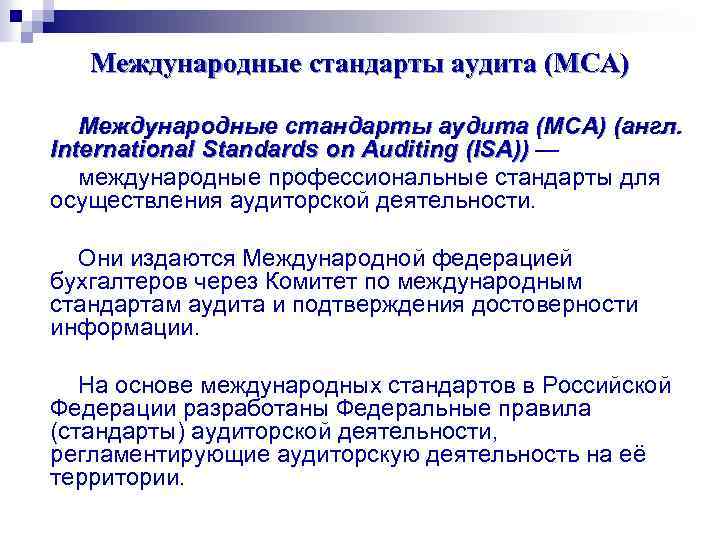 Международные стандарты аудита (МСА)

Международные стандарты аудита (МСА) (англ. International Standards on Auditing (ISA)) —

международные профессиональные стандарты для осуществления аудиторской деятельности.

Они издаются Международной федерацией бухгалтеров через Комитет по международным стандартам аудита и подтверждения достоверности информации.

На основе международных стандартов в Российской Федерации разработаны Федеральные правила (стандарты) аудиторской деятельности, регламентирующие аудиторскую деятельность на её территории.